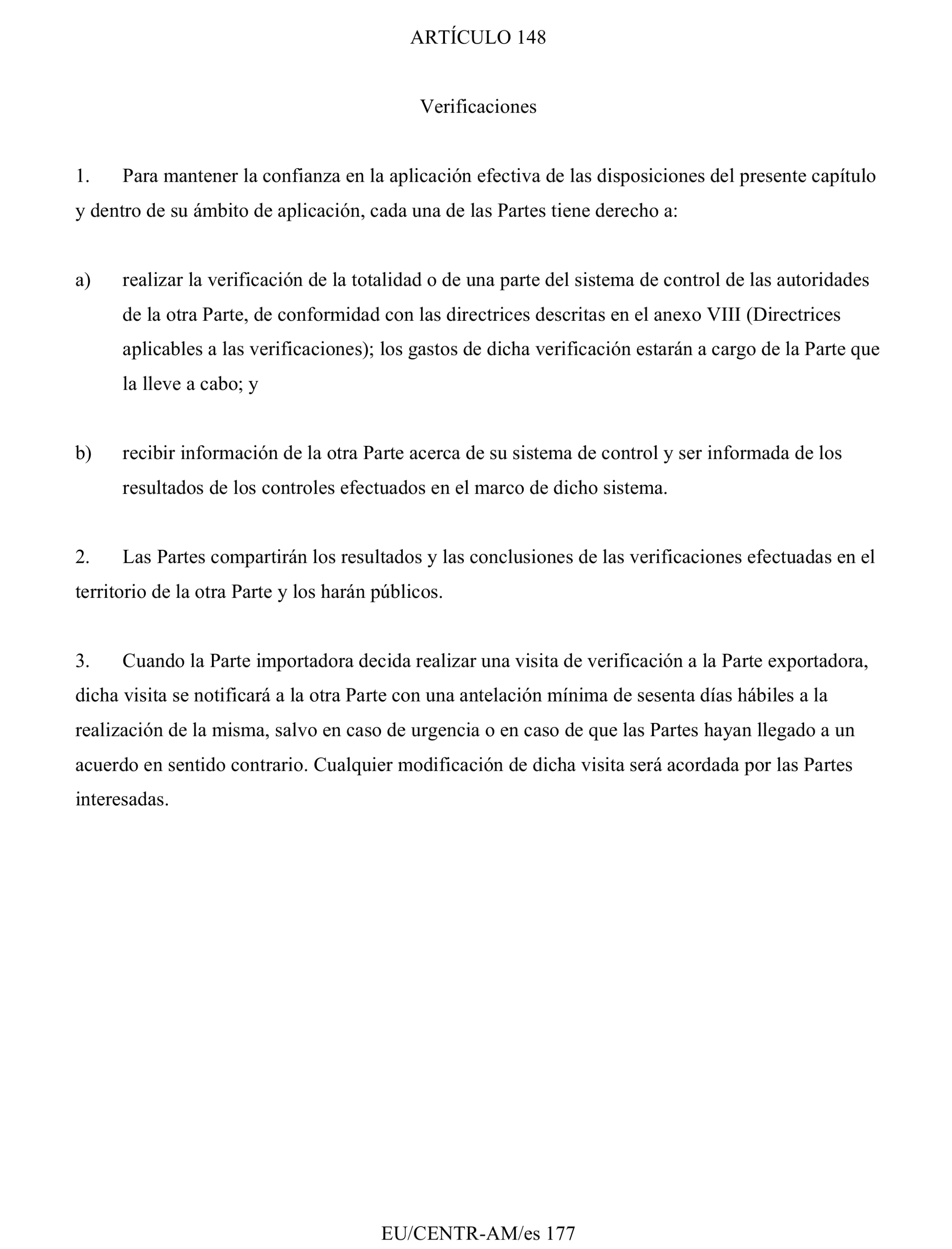 ARTÍCULO 148

Verificaciones

1. Para mantener la confianza en la aplicación efectiva de las disposiciones del presente capítulo y dentro de su ámbito de aplicación, cada una de las Partes tiene derecho a:

a) realizar la verificación de la totalidad o de una parte del sistema de control de las autoridades de la otra Parte, de conformidad con las directrices descritas en el anexo VIII (Directrices aplicables a las verificaciones); los gastos de dicha verificación estarán a cargo de la Parte que la lleve a cabo; y

b) recibir información de la otra Parte acerca de su sistema de control y ser informada de los resultados de los controles efectuados en el marco de dicho sistema.

2. Las Partes compartirán los resultados y las conclusiones de las verificaciones efectuadas en el territorio de la otra Parte y los harán públicos.

3. Cuando la Parte importadora decida realizar una visita de verificación a la Parte exportadora, dicha visita se notificará a la otra Parte con una antelación mínima de sesenta días hábiles a la realización de la misma, salvo en caso de urgencia o en caso de que las Partes hayan llegado a un acuerdo en sentido contrario. Cualquier modificación de dicha visita será acordada por las Partes interesadas.

EU/CENTR-AM/es 177